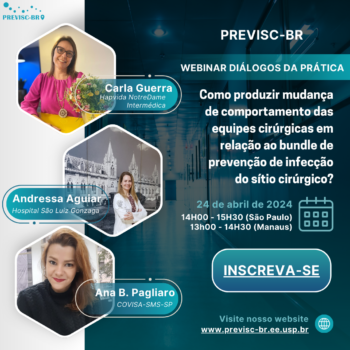 PREVISC-BR

Carla Guerra
Hapvida NotreDame Intermédica

Andressa Aguiar
Hospital São Luiz Gonzaga

Ana B. Pagliaro
COVISA-SMS-SP

PREVISC-BR

WEBINAR DIÁLOGOS DA PRÁTICA

Como produzir mudança de comportamento das equipes cirúrgicas em relação ao bundle de prevenção de infecção do sítio cirúrgico?

24 de abril de 2024
14H00 - 15H30 (São Paulo)
13h00 - 14H30 (Manaus)

INSCREVA-SE

Visite nosso website
www.previsc-br.ee.usp.br